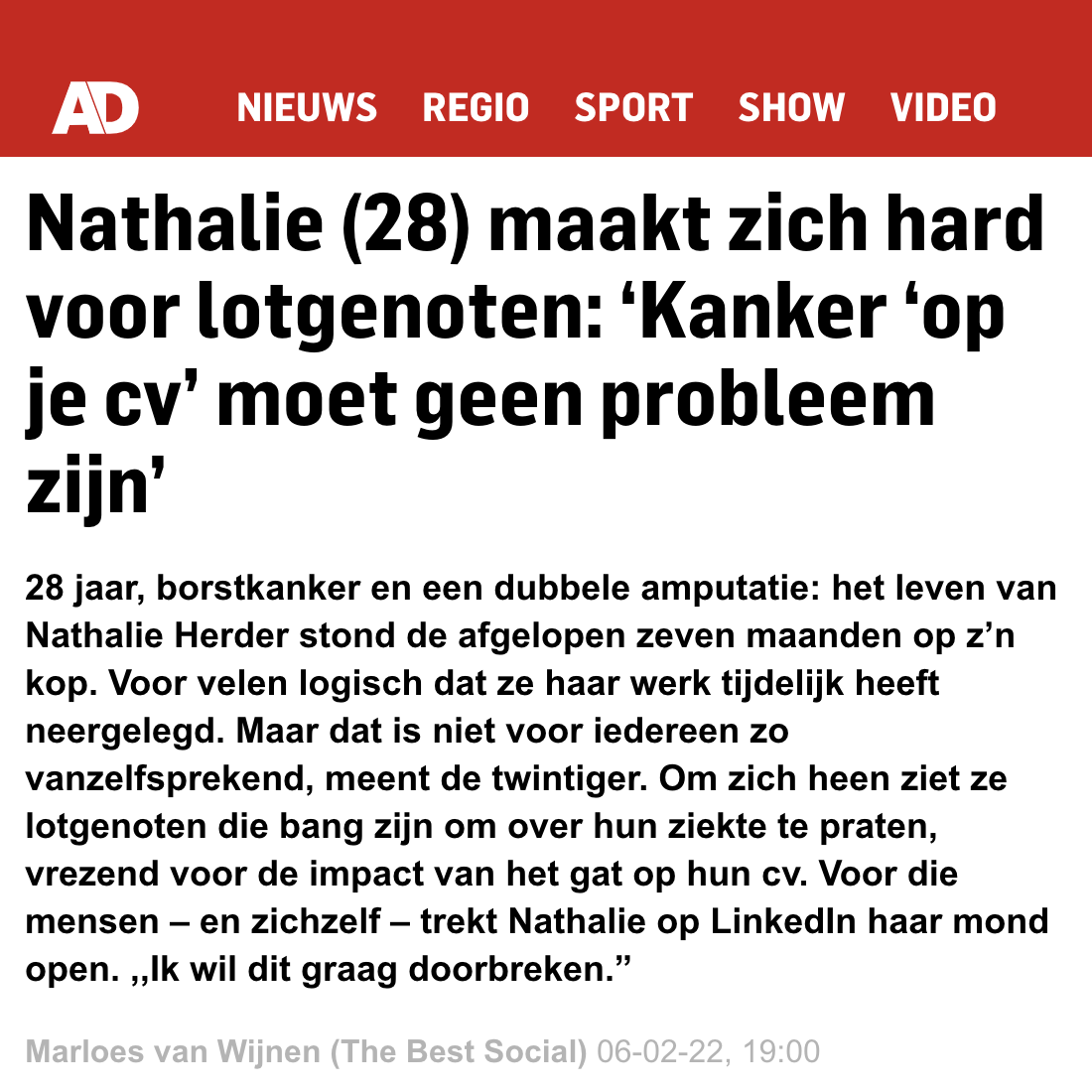 AD NIEUWS REGIO SPORT SHOW VIDEO

Nathalie (28) maakt zich hard voor lotgenoten: ‘Kanker ‘op je cv’ moet geen probleem zijn’

28 jaar, borstkanker en een dubbele amputatie: het leven van Nathalie Herder stond de afgelopen zeven maanden op z’n kop. Voor velen logisch dat ze haar werk tijdelijk heeft neergelegd. Maar dat is niet voor iedereen zo vanzelfsprekend, meent de twintiger. Om zich heen ziet ze lotgenoten die bang zijn om over hun ziekte te praten, vrezend voor de impact van het gat op hun cv. Voor die mensen – en zichzelf – trekt Nathalie op LinkedIn haar mond open. ,,Ik wil dit graag doorbreken.”

Marloes van Wijnen (The Best Social) 06-02-22, 19:00